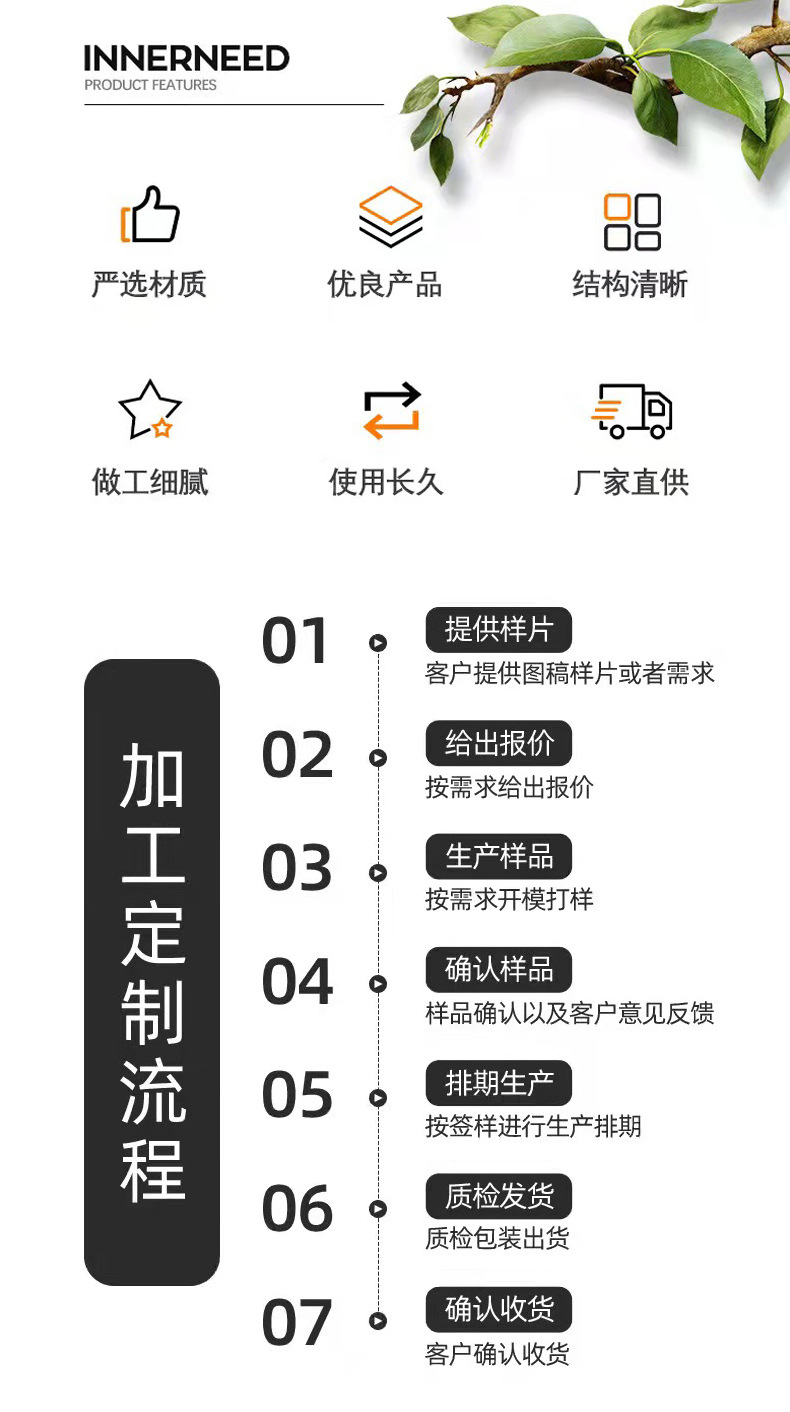 INNERNEED
PRODUCT FEATURES

严选材质 优良产品 结构清晰

做工细腻 使用长久 厂家直供

加工定制流程

01
提供样片
客户提供图稿样片或者需求

02
给出报价
按需求给出报价

03
生产样品
按需求开模打样

04
确认样品
样品确认以及客户意见反馈

05
排期生产
按签样进行生产排期

06
质检发货
质检包装出货

07
确认收货
客户确认收货